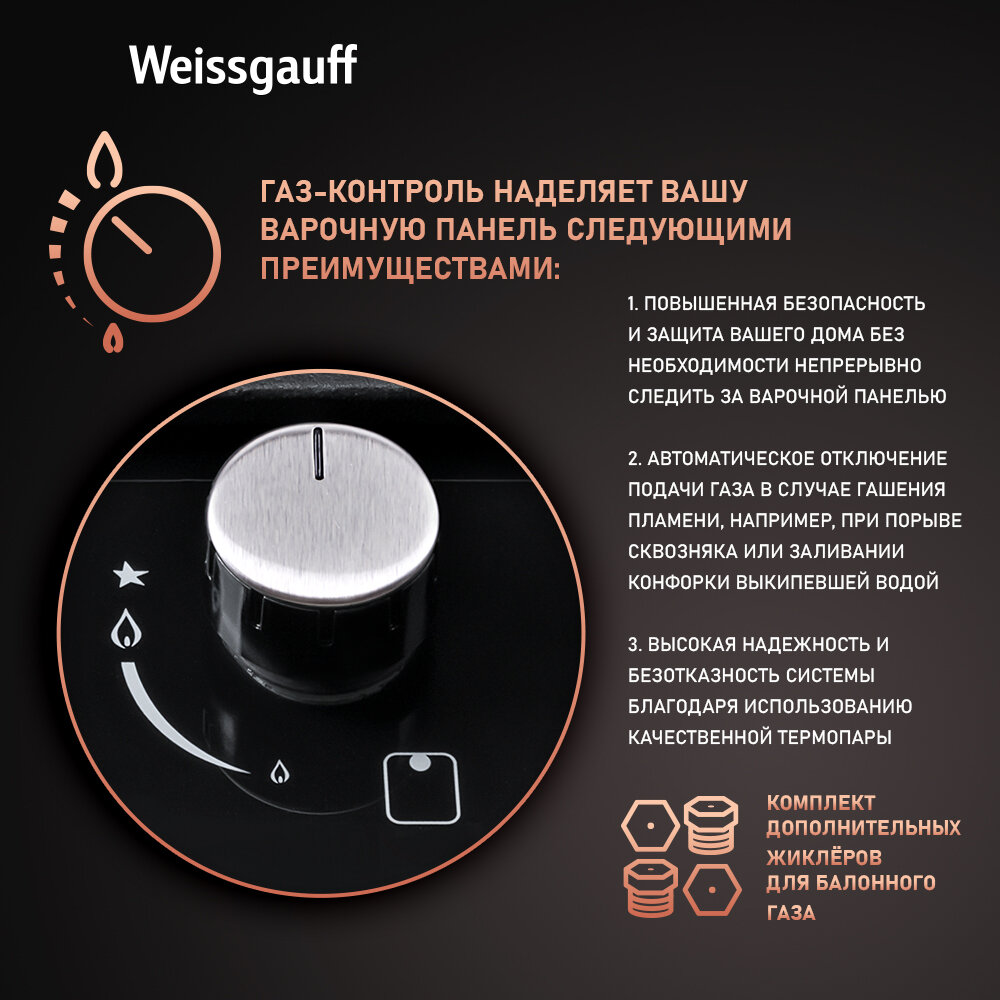 Weissgauff

ГАЗ-КОНТРОЛЬ НАДЕЛЯЕТ ВАШУ ВАРОЧНУЮ ПАНЕЛЬ СЛЕДУЮЩИМИ ПРЕИМУЩЕСТВАМИ:

1. ПОВЫШЕННАЯ БЕЗОПАСНОСТЬ И ЗАЩИТА ВАШЕГО ДОМА БЕЗ НЕОБХОДИМОСТИ НЕПРЕРЫВНО СЛЕДИТЬ ЗА ВАРОЧНОЙ ПАНЕЛЬЮ

2. АВТОМАТИЧЕСКОЕ ОТКЛЮЧЕНИЕ ПОДАЧИ ГАЗА В СЛУЧАЕ ГАШЕНИЯ ПЛАМЕНИ, НАПРИМЕР, ПРИ ПОРЫВЕ СКВОЗНЯКА ИЛИ ЗАЛИВАНИИ КОНФОРКИ ВЫКИПЕВШЕЙ ВОДОЙ

3. ВЫСОКАЯ НАДЕЖНОСТЬ И БЕЗОТКАЗНОСТЬ СИСТЕМЫ БЛАГОДАРЯ ИСПОЛЬЗОВАНИЮ КАЧЕСТВЕННОЙ ТЕРМОПАРЫ

КОМПЛЕКТ
ДОПОЛНИТЕЛЬНЫХ
ЖИКЛЁРОВ
ДЛЯ БАЛОННОГО
ГАЗА